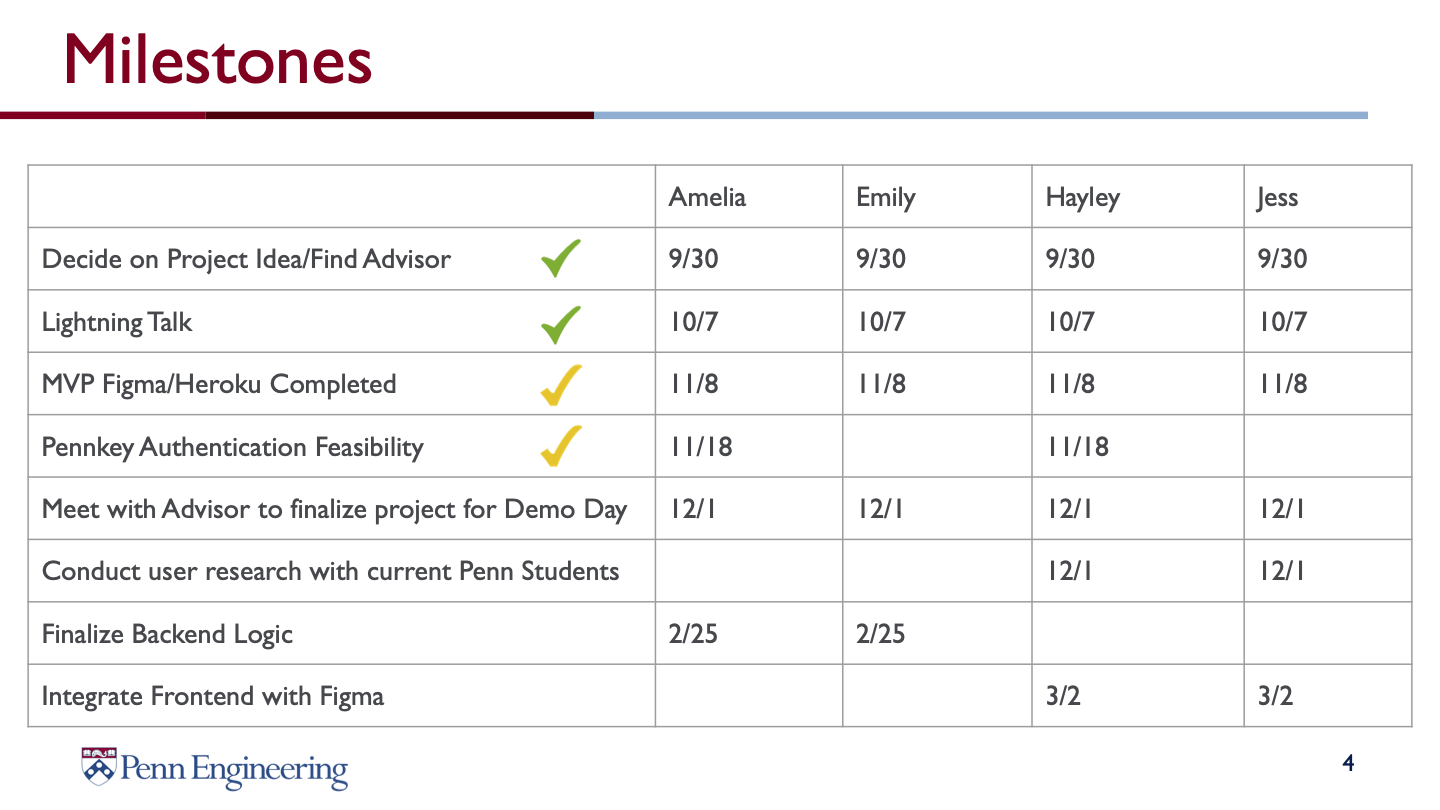 Milestones

| | Amelia | Emily | Hayley | Jess |
|---|---|---|---|---|
| Decide on Project Idea/Find Advisor | 9/30 | 9/30 | 9/30 | 9/30 |
| Lightning Talk | 10/7 | 10/7 | 10/7 | 10/7 |
| MVP Figma/Heroku Completed | 11/8 | 11/8 | 11/8 | 11/8 |
| Pennkey Authentication Feasibility | 11/18 | | 11/18 | |
| Meet with Advisor to finalize project for Demo Day | 12/1 | 12/1 | 12/1 | 12/1 |
| Conduct user research with current Penn Students | | | 12/1 | 12/1 |
| Finalize Backend Logic | 2/25 | 2/25 | | |
| Integrate Frontend with Figma | | | 3/2 | 3/2 |

Penn Engineering

4